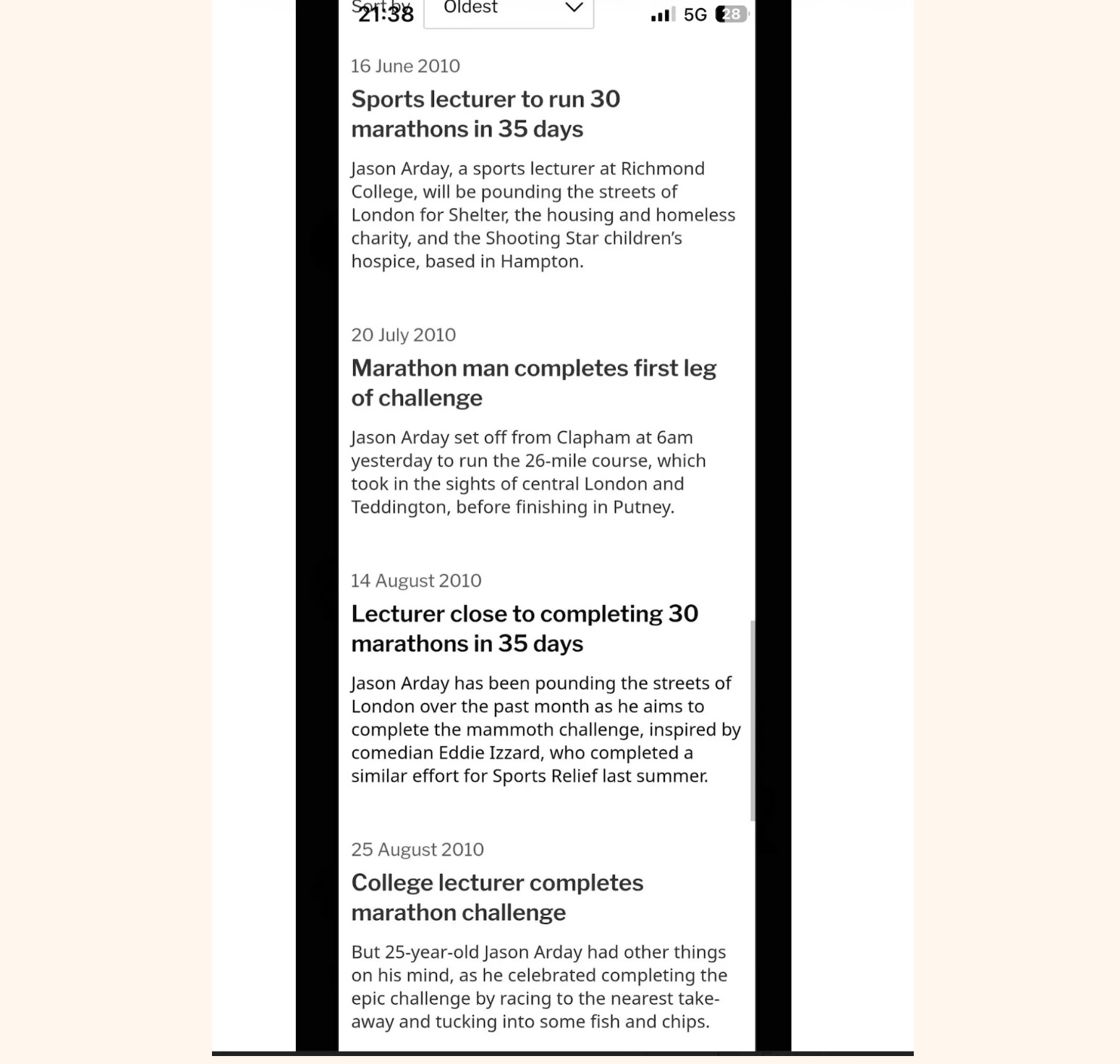 Sort by 21:38 Oldest 5G 28

16 June 2010

Sports lecturer to run 30 marathons in 35 days

Jason Arday, a sports lecturer at Richmond College, will be pounding the streets of London for Shelter, the housing and homeless charity, and the Shooting Star children's hospice, based in Hampton.

20 July 2010

Marathon man completes first leg of challenge

Jason Arday set off from Clapham at 6am yesterday to run the 26-mile course, which took in the sights of central London and Teddington, before finishing in Putney.

14 August 2010

Lecturer close to completing 30 marathons in 35 days

Jason Arday has been pounding the streets of London over the past month as he aims to complete the mammoth challenge, inspired by comedian Eddie Izzard, who completed a similar effort for Sports Relief last summer.

25 August 2010

College lecturer completes marathon challenge

But 25-year-old Jason Arday had other things on his mind, as he celebrated completing the epic challenge by racing to the nearest take-away and tucking into some fish and chips.